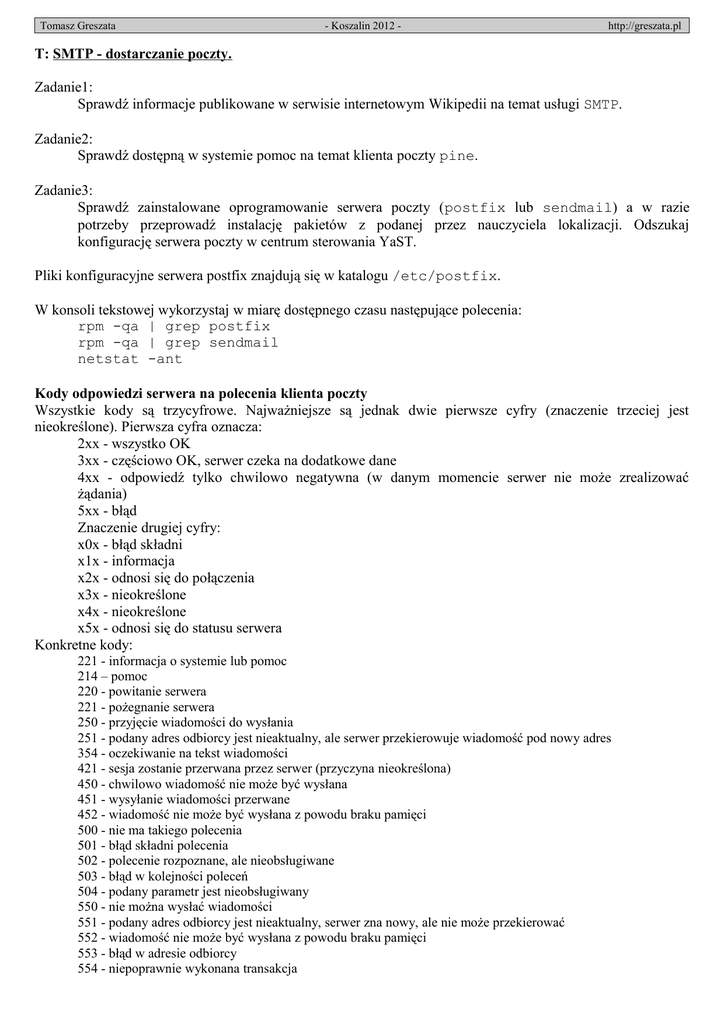 Tomasz Greszata - Koszalin 2012 - http://greszata.pl

T: SMTP - dostarczanie poczty.

Zadanie1:
Sprawdź informacje publikowane w serwisie internetowym Wikipedii na temat usługi SMTP.

Zadanie2:
Sprawdź dostępną w systemie pomoc na temat klienta poczty pine.

Zadanie3:
Sprawdź zainstalowane oprogramowanie serwera poczty (postfix lub sendmail) a w razie potrzeby przeprowadź instalację pakietów z podanej przez nauczyciela lokalizacji. Odszukaj konfigurację serwera poczty w centrum sterowania YaST.

Pliki konfiguracyjne serwera postfix znajdują się w katalogu /etc/postfix.

W konsoli tekstowej wykorzystaj w miarę dostępnego czasu następujące polecenia:
rpm -qa | grep postfix
rpm -qa | grep sendmail
netstat -ant

Kody odpowiedzi serwera na polecenia klienta poczty
Wszystkie kody są trzycyfrowe. Najważniejsze są jednak dwie pierwsze cyfry (znaczenie trzeciej jest nieokreślone). Pierwsza cyfra oznacza:
2xx - wszystko OK
3xx - częściowo OK, serwer czeka na dodatkowe dane
4xx - odpowiedź tylko chwilowo negatywna (w danym momencie serwer nie może zrealizować żądania)
5xx - błąd
Znaczenie drugiej cyfry:
x0x - błąd składni
x1x - informacja
x2x - odnosi się do połączenia
x3x - nieokreślone
x4x - nieokreślone
x5x - odnosi się do statusu serwera
Konkretne kody:
221 - informacja o systemie lub pomoc
214 – pomoc
220 - powitanie serwera
221 - pożegnanie serwera
250 - przyjęcie wiadomości do wysłania
251 - podany adres odbiorcy jest nieaktualny, ale serwer przekierowuje wiadomość pod nowy adres
354 - oczekiwanie na tekst wiadomości
421 - sesja zostanie przerwana przez serwer (przyczyna nieokreślona)
450 - chwilowo wiadomość nie może być wysłana
451 - wysyłanie wiadomości przerwane
452 - wiadomość nie może być wysłana z powodu braku pamięci
500 - nie ma takiego polecenia
501 - błąd składni polecenia
502 - polecenie rozpoznane, ale nieobsługiwane
503 - błąd w kolejności poleceń
504 - podany parametr jest nieobsługiwany
550 - nie można wysłać wiadomości
551 - podany adres odbiorcy jest nieaktualny, serwer zna nowy, ale nie może przekierować
552 - wiadomość nie może być wysłana z powodu braku pamięci
553 - błąd w adresie odbiorcy
554 - niepoprawnie wykonana transakcja